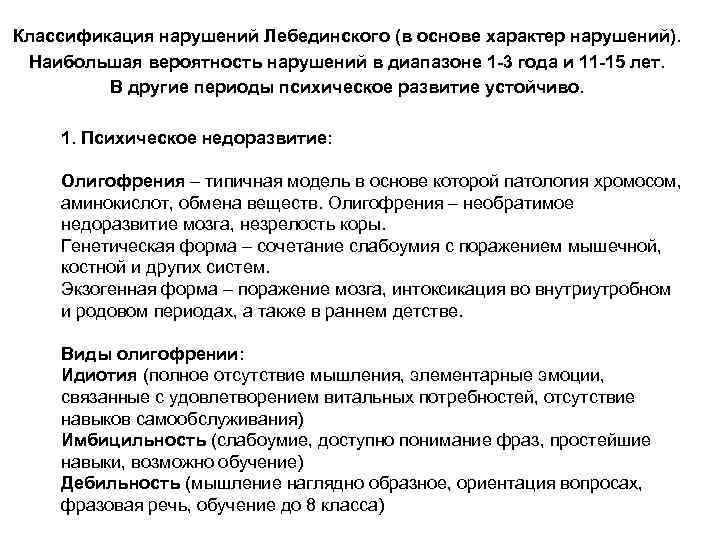 Классификация нарушений Лебединского (в основе характер нарушений).
Наибольшая вероятность нарушений в диапазоне 1-3 года и 11-15 лет.
В другие периоды психическое развитие устойчиво.

1. Психическое недоразвитие:

Олигофрения – типичная модель в основе которой патология хромосом, аминокислот, обмена веществ. Олигофрения – необратимое недоразвитие мозга, незрелость коры.
Генетическая форма – сочетание слабоумия с поражением мышечной, костной и других систем.
Экзогенная форма – поражение мозга, интоксикация во внутриутробном и родовом периодах, а также в раннем детстве.

Виды олигофрении:
Идиотия (полное отсутствие мышления, элементарные эмоции, связанные с удовлетворением витальных потребностей, отсутствие навыков самообслуживания)
Имбицильность (слабоумие, доступно понимание фраз, простейшие навыки, возможно обучение)
Дебильность (мышление наглядно образное, ориентация вопросах, фразовая речь, обучение до 8 класса)